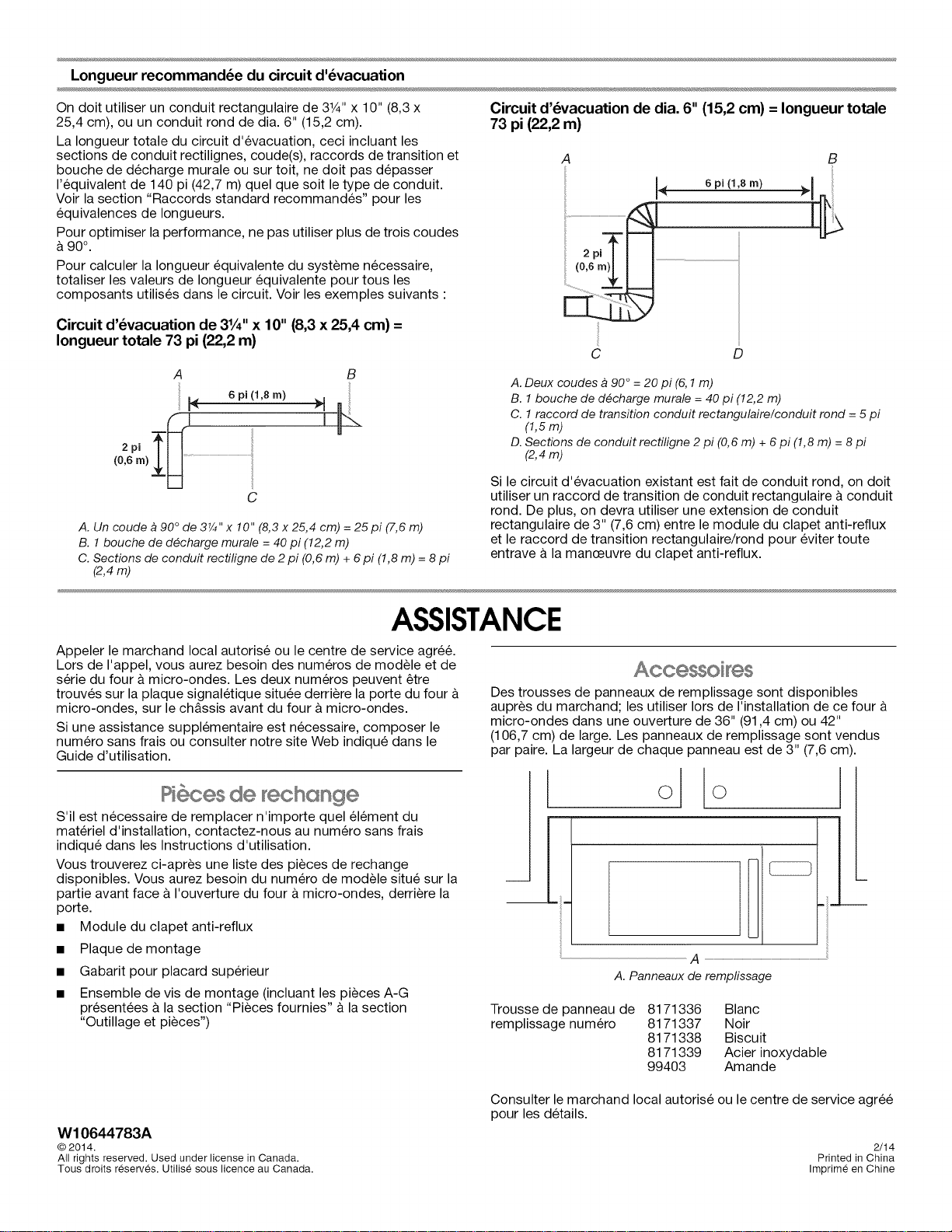 Longueur recommandée du circuit d'évacuation

On doit utiliser un conduit rectangulaire de 3¼" x 10" (8,3 x 25,4 cm), ou un conduit rond de dia. 6" (15,2 cm).

La longueur totale du circuit d'évacuation, ceci incluant les sections de conduit rectilignes, coude(s), raccords de transition et bouche de décharge murale ou sur toit, ne doit pas dépasser l'équivalent de 140 pi (42,7 m) quel que soit le type de conduit. Voir la section "Raccords standard recommandés" pour les équivalences de longueurs.

Pour optimiser la performance, ne pas utiliser plus de trois coudes à 90°.

Pour calculer la longueur équivalente du système nécessaire, totaliser les valeurs de longueur équivalente pour tous les composants utilisés dans le circuit. Voir les exemples suivants :

Circuit d'évacuation de 3¼" x 10" (8,3 x 25,4 cm) = longueur totale 73 pi (22,2 m)

A
B
6 pi (1,8 m)
2 pi
(0,6 m)
C

A. Un coude à 90° de 3¼" x 10" (8,3 x 25,4 cm) = 25 pi (7,6 m)
B. 1 bouche de décharge murale = 40 pi (12,2 m)
C. Sections de conduit rectiligne de 2 pi (0,6 m) + 6 pi (1,8 m) = 8 pi (2,4 m)

Circuit d'évacuation de dia. 6" (15,2 cm) = longueur totale 73 pi (22,2 m)

A
B
6 pi (1,8 m)
2 pi
(0,6 m)
C
D

A. Deux coudes à 90° = 20 pi (6,1 m)
B. 1 bouche de décharge murale = 40 pi (12,2 m)
C. 1 raccord de transition conduit rectangulaire/conduit rond = 5 pi (1,5 m)
D. Sections de conduit rectiligne 2 pi (0,6 m) + 6 pi (1,8 m) = 8 pi (2,4 m)

Si le circuit d'évacuation existant est fait de conduit rond, on doit utiliser un raccord de transition de conduit rectangulaire à conduit rond. De plus, on devra utiliser une extension de conduit rectangulaire de 3" (7,6 cm) entre le module du clapet anti-reflux et le raccord de transition rectangulaire/rond pour éviter toute entrave à la manœuvre du clapet anti-reflux.

ASSISTANCE

Appeler le marchand local autorisé ou le centre de service agréé. Lors de l'appel, vous aurez besoin des numéros de modèle et de série du four à micro-ondes. Les deux numéros peuvent être trouvés sur la plaque signalétique située derrière la porte du four à micro-ondes, sur le châssis avant du four à micro-ondes.

Si une assistance supplémentaire est nécessaire, composer le numéro sans frais ou consulter notre site Web indiqué dans le Guide d'utilisation.

Pièces de rechange

S'il est nécessaire de remplacer n'importe quel élément du matériel d'installation, contactez-nous au numéro sans frais indiqué dans les Instructions d'utilisation.

Vous trouverez ci-après une liste des pièces de rechange disponibles. Vous aurez besoin du numéro de modèle situé sur la partie avant face à l'ouverture du four à micro-ondes, derrière la porte.

• Module du clapet anti-reflux
• Plaque de montage
• Gabarit pour placard supérieur
• Ensemble de vis de montage (incluant les pièces A-G présentées à la section "Pièces fournies" à la section "Outillage et pièces")

Accessoires

Des trousses de panneaux de remplissage sont disponibles auprès du marchand; les utiliser lors de l'installation de ce four à micro-ondes dans une ouverture de 36" (91,4 cm) ou 42" (106,7 cm) de large. Les panneaux de remplissage sont vendus par paire. La largeur de chaque panneau est de 3" (7,6 cm).

A
A. Panneaux de remplissage

Trousse de panneau de remplissage numéro
8171336 Blanc
8171337 Noir
8171338 Biscuit
8171339 Acier inoxydable
99403 Amande

Consulter le marchand local autorisé ou le centre de service agréé pour les détails.

W10644783A
© 2014.
All rights reserved. Used under license in Canada.
Tous droits réservés. Utilisé sous licence au Canada.

2/14
Printed in China
Imprimé en Chine